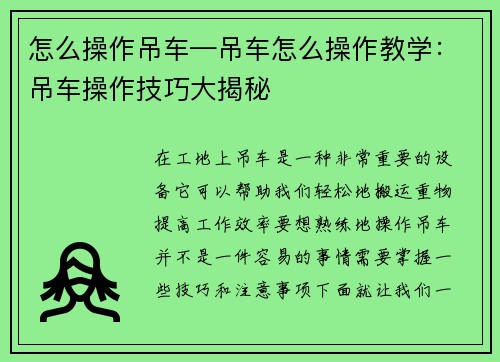 怎么操作吊车—吊车怎么操作教学：吊车操作技巧大揭秘

在工地上吊车是一种非常重要的设备它可以帮助我们轻松地搬运重物提高工作效率要想熟练地操作吊车并不是一件容易的事情需要掌握一些技巧和注意事项下面就让我们一